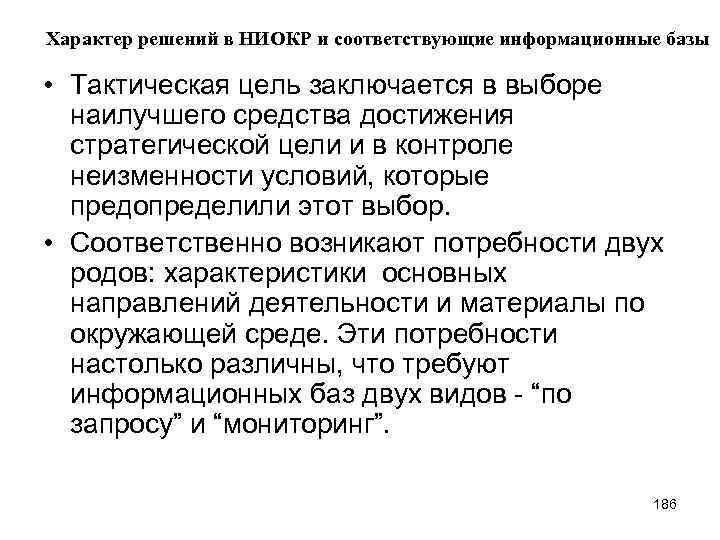 Характер решений в НИОКР и соответствующие информационные базы

• Тактическая цель заключается в выборе наилучшего средства достижения стратегической цели и в контроле неизменности условий, которые предопределили этот выбор.

• Соответственно возникают потребности двух родов: характеристики основных направлений деятельности и материалы по окружающей среде. Эти потребности настолько различны, что требуют информационных баз двух видов - “по запросу” и “мониторинг”.

186